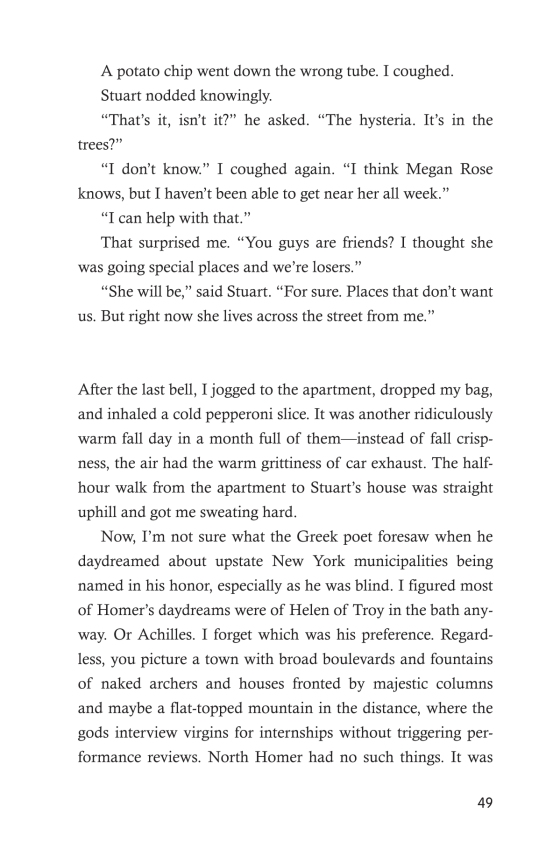 A potato chip went down the wrong tube. I coughed.

Stuart nodded knowingly.

“That’s it, isn’t it?” he asked. “The hysteria. It’s in the trees?”

“I don’t know.” I coughed again. “I think Megan Rose knows, but I haven’t been able to get near her all week.”

“I can help with that.”

That surprised me. “You guys are friends? I thought she was going special places and we’re losers.”

“She will be,” said Stuart. “For sure. Places that don’t want us. But right now she lives across the street from me.”

After the last bell, I jogged to the apartment, dropped my bag, and inhaled a cold pepperoni slice. It was another ridiculously warm fall day in a month full of them—instead of fall crispness, the air had the warm grittiness of car exhaust. The half-hour walk from the apartment to Stuart’s house was straight uphill and got me sweating hard.

Now, I’m not sure what the Greek poet foresaw when he daydreamed about upstate New York municipalities being named in his honor, especially as he was blind. I figured most of Homer’s daydreams were of Helen of Troy in the bath anyway. Or Achilles. I forget which was his preference. Regardless, you picture a town with broad boulevards and fountains of naked archers and houses fronted by majestic columns and maybe a flat-topped mountain in the distance, where the gods interview virgins for internships without triggering performance reviews. North Homer had no such things. It was

49